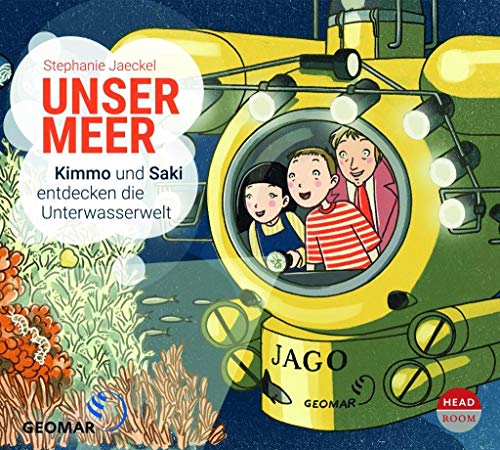 Stephanie Jaeckel

UNSER MEER

Kimmo und Saki entdecken die Unterwasserwelt

JAGO

GEOMAR

GEOMAR

HEAD ROOM